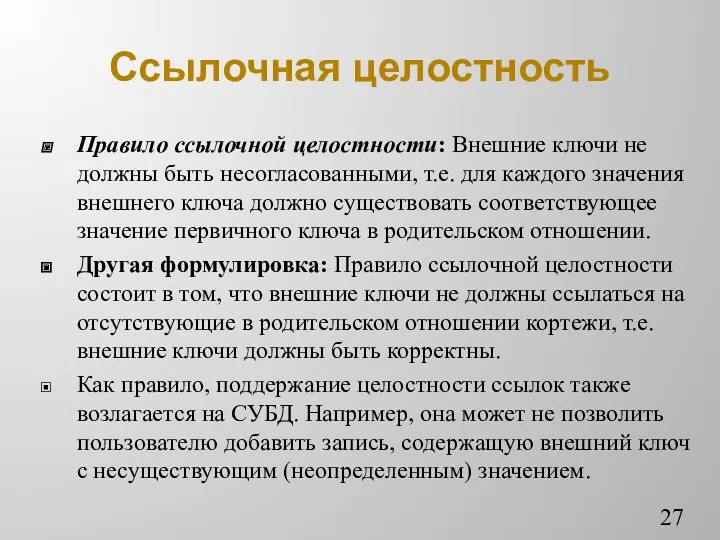 Ссылочная целостность

Правило ссылочной целостности: Внешние ключи не должны быть несогласованными, т.е. для каждого значения внешнего ключа должно существовать соответствующее значение первичного ключа в родительском отношении.

Другая формулировка: Правило ссылочной целостности состоит в том, что внешние ключи не должны ссылаться на отсутствующие в родительском отношении кортежи, т.е. внешние ключи должны быть корректны.

Как правило, поддержание целостности ссылок также возлагается на СУБД. Например, она может не позволить пользователю добавить запись, содержащую внешний ключ с несуществующим (неопределенным) значением.

27